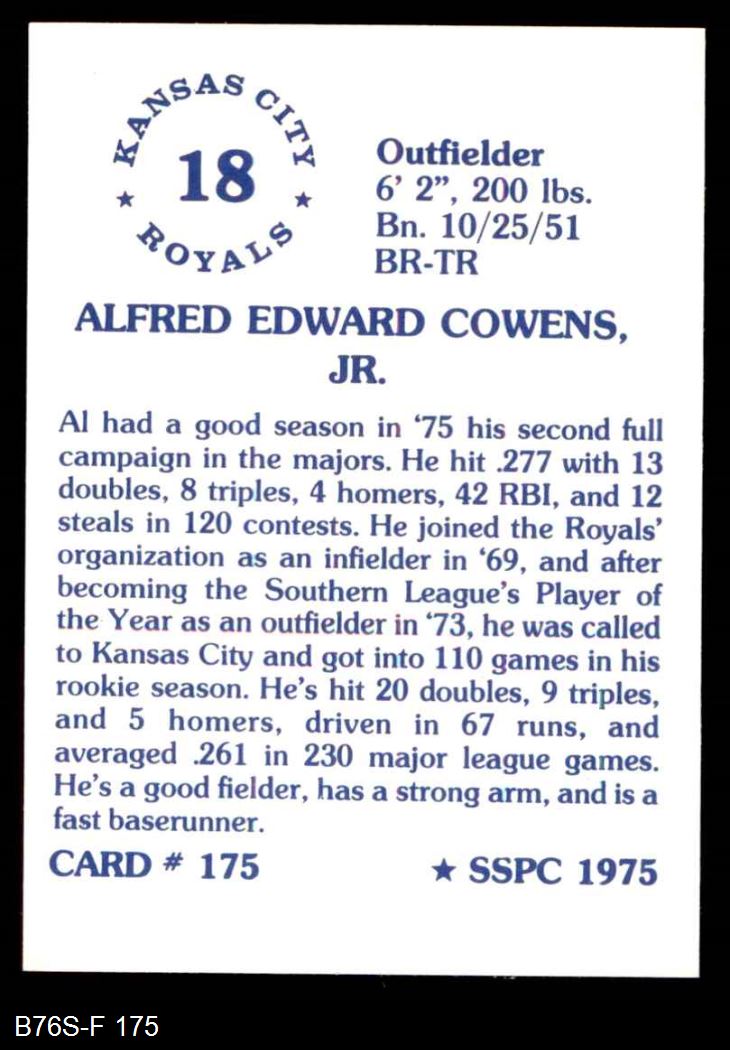 KANSAS CITY
★ 18 ★
ROYALS

Outfielder
6' 2", 200 lbs.
Bn. 10/25/51
BR-TR

ALFRED EDWARD COWENS, JR.

Al had a good season in '75 his second full campaign in the majors. He hit .277 with 13 doubles, 8 triples, 4 homers, 42 RBI, and 12 steals in 120 contests. He joined the Royals' organization as an infielder in '69, and after becoming the Southern League's Player of the Year as an outfielder in '73, he was called to Kansas City and got into 110 games in his rookie season. He's hit 20 doubles, 9 triples, and 5 homers, driven in 67 runs, and averaged .261 in 230 major league games. He's a good fielder, has a strong arm, and is a fast baserunner.

CARD # 175

★ SSPC 1975

B76S-F 175